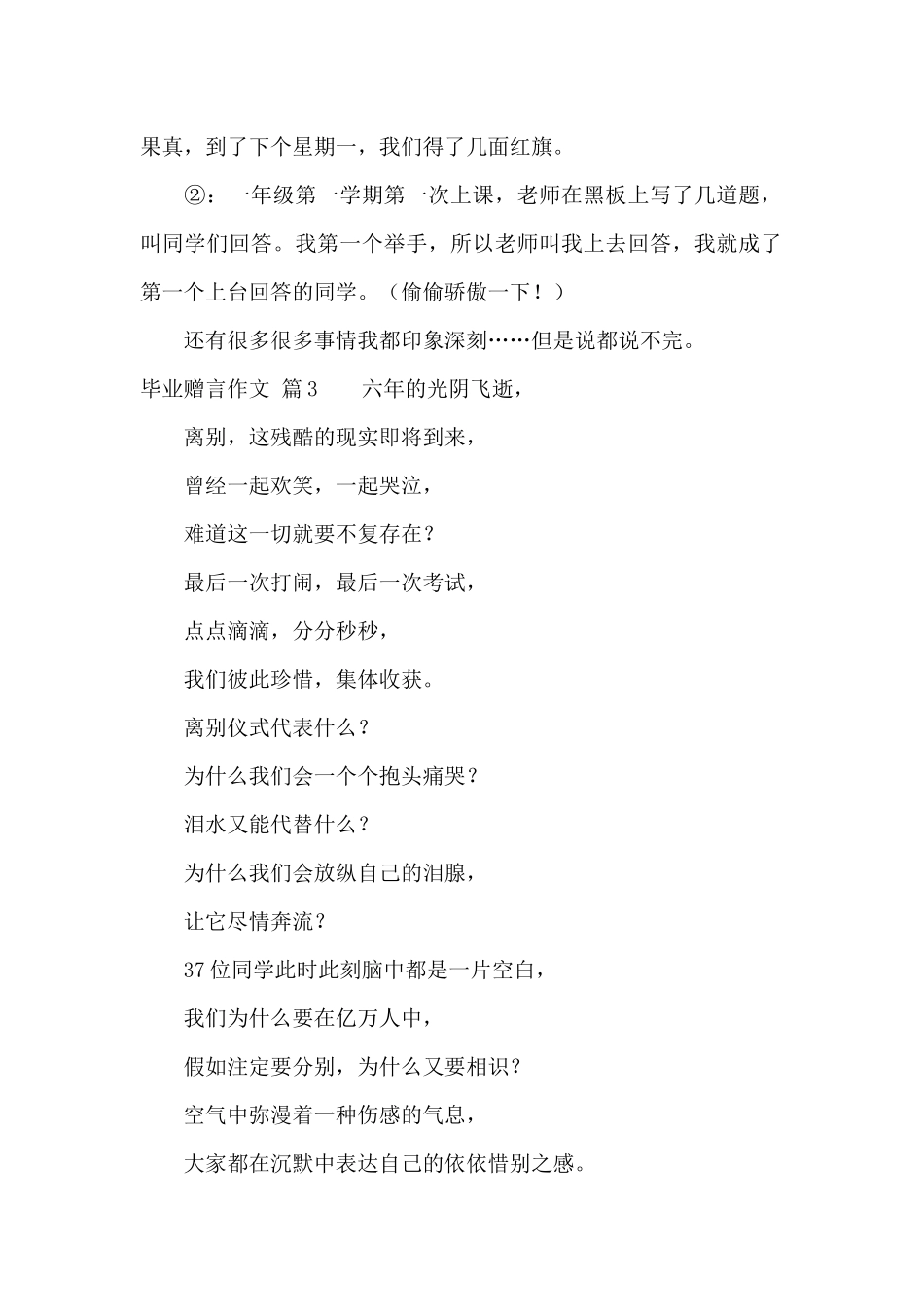 果真，到了下个星期一，我们得了几面红旗。

②：一年级第一学期第一次上课，老师在黑板上写了几道题，叫同学们回答。我第一个举手，所以老师叫我上去回答，我就成了第一个上台回答的同学。（偷偷骄傲一下！）

还有很多很多事情我都印象深刻……但是说都说不完。

毕业赠言作文 篇3 六年的光阴飞逝，

离别，这残酷的现实即将到来，

曾经一起欢笑，一起哭泣，

难道这一切就要不复存在？

最后一次打闹，最后一次考试，

点点滴滴，分分秒秒，

我们彼此珍惜，集体收获。

离别仪式代表什么？

为什么我们会一个个抱头痛哭？

泪水又能代替什么？

为什么我们会放纵自己的泪腺，

让它尽情奔流？

37位同学此时此刻脑中都是一片空白，

我们为什么要在亿万人中，

假如注定要分别，为什么又要相识？

空气中弥漫着一种伤感的气息，

大家都在沉默中表达自己的依依惜别之感。